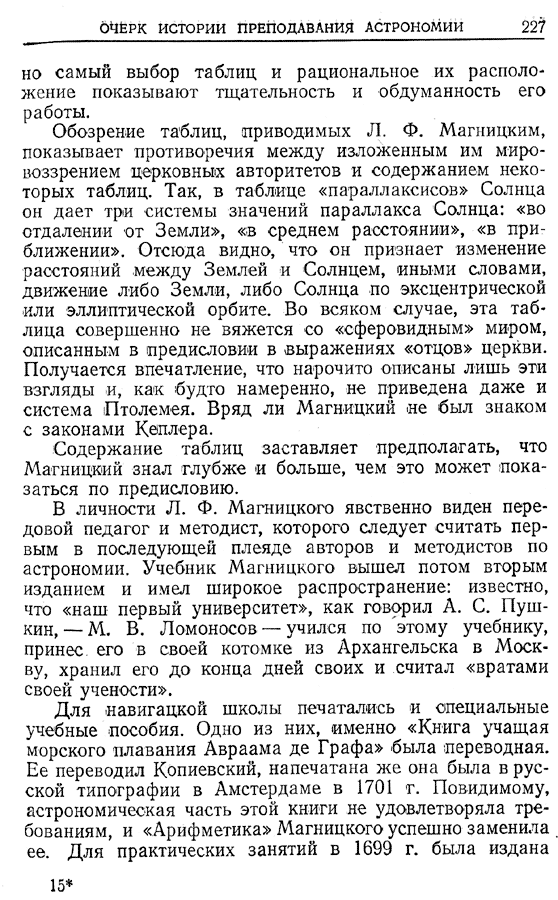 ОЧЕРК ИСТОРИИ ПРЕПОДАВАНИЯ АСТРОНОМИИ 227

но самый выбор таблиц и рациональное их расположение показывают тщательность и обдуманность его работы.

Обозрение таблиц, приводимых Л. Ф. Магницким, показывает противоречия между изложенным им мировоззрением церковных авторитетов и содержанием некоторых таблиц. Так, в таблице «параллаксисов» Солнца он дает три системы значений параллакса Солнца: «во отдалении от Земли», «в среднем расстоянии», «в приближении». Отсюда видно, что он признает изменение расстояний между Землей и Солнцем, иными словами, движение либо Земли, либо Солнца по эксцентрической или эллиптической орбите. Во всяком случае, эта таблица совершенно не вяжется со «сферовидным» миром, описанным в предисловии в выражениях «отцов» церкви. Получается впечатление, что нарочито описаны лишь эти взгляды и, как будто намеренно, не приведена даже и система Птолемея. Вряд ли Магницкий не был знаком с законами Кеплера.

Содержание таблиц заставляет предполагать, что Магницкий знал глубже и больше, чем это может показаться по предисловию.

В личности Л. Ф. Магницкого явственно виден передовой педагог и методист, которого следует считать первым в последующей плеяде авторов и методистов по астрономии. Учебник Магницкого вышел потом вторым изданием и имел широкое распространение: известно, что «наш первый университет», как говорил А. С. Пушкин, — М. В. Ломоносов — учился по этому учебнику, принес его в своей котомке из Архангельска в Москву, хранил его до конца дней своих и считал «вратами своей учености».

Для навигацкой школы печатались и специальные учебные пособия. Одно из них, именно «Книга учащая морского плавания Авраама де Графа» была переводная. Ее переводил Копиевский, напечатана же она была в русской типографии в Амстердаме в 1701 г. Повидимому, астрономическая часть этой книги не удовлетворяла требованиям, и «Арифметика» Магницкого успешно заменила ее. Для практических занятий в 1699 г. была издана

15*